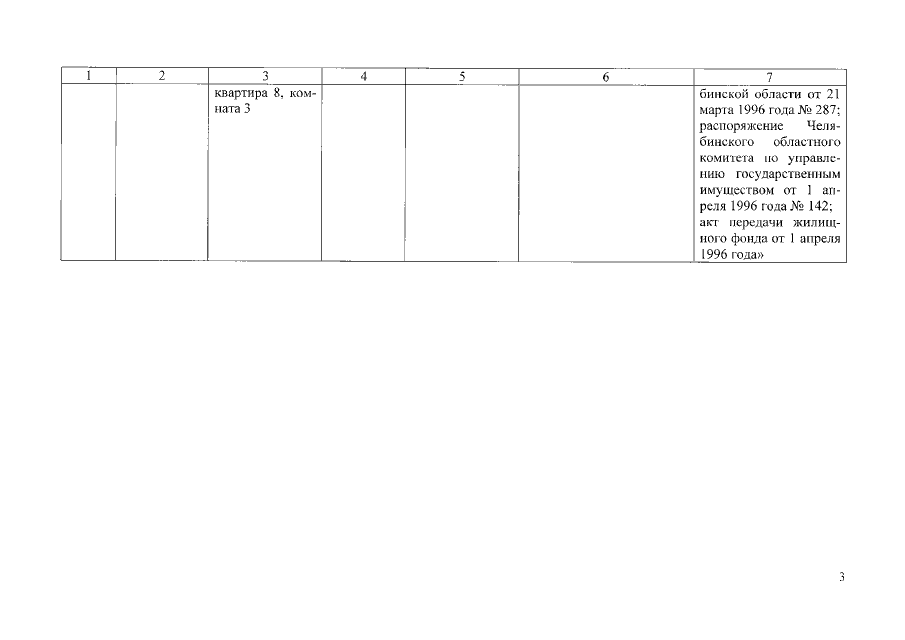 | 1 | 2 | 3 | 4 | 5 | 6 | 7 |
|---|---|---|---|---|---|---|
|  |  | квартира 8, комната 3 |  |  |  | бинской области от 21 марта 1996 года № 287; распоряжение Челябинского областного комитета по управлению государственным имуществом от 1 апреля 1996 года № 142; акт передачи жилищного фонда от 1 апреля 1996 года» |

3